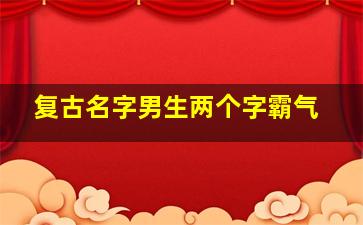 复古名字男生两个字霸气